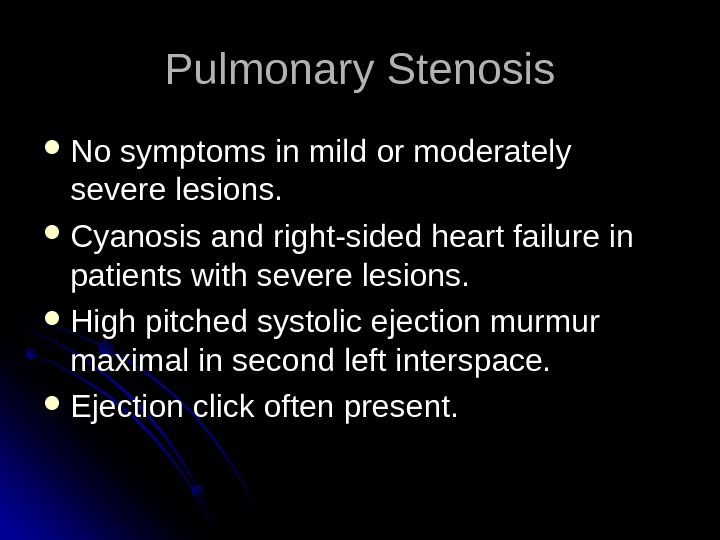 Pulmonary Stenosis

- No symptoms in mild or moderately severe lesions.
- Cyanosis and right-sided heart failure in patients with severe lesions.
- High pitched systolic ejection murmur maximal in second left interspace.
- Ejection click often present.